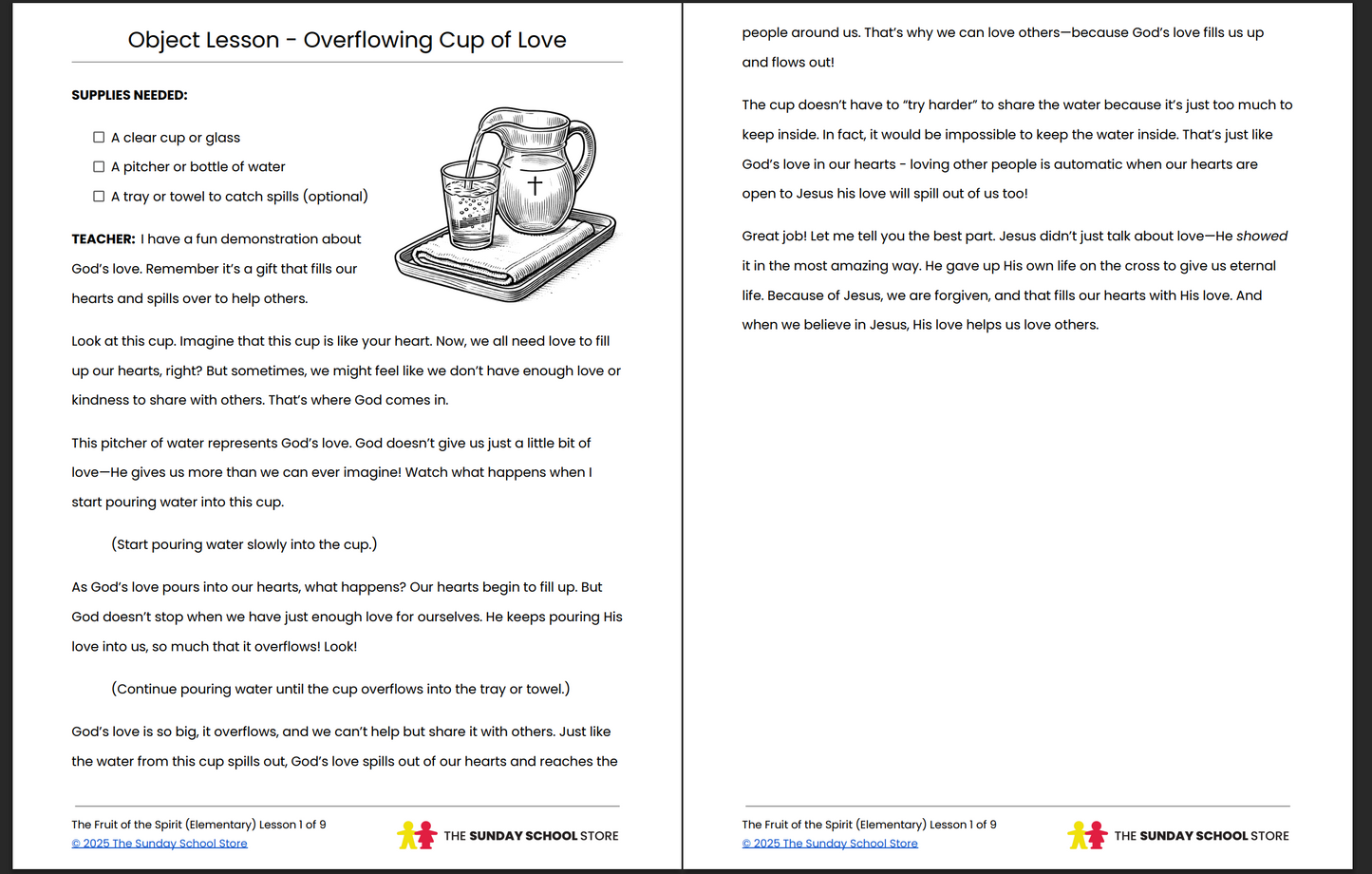 Object Lesson - Overflowing Cup of Love

SUPPLIES NEEDED:

☐ A clear cup or glass

☐ A pitcher or bottle of water

☐ A tray or towel to catch spills (optional)

TEACHER: I have a fun demonstration about God's love. Remember it's a gift that fills our hearts and spills over to help others.

Look at this cup. Imagine that this cup is like your heart. Now, we all need love to fill up our hearts, right? But sometimes, we might feel like we don't have enough love or kindness to share with others. That's where God comes in.

This pitcher of water represents God's love. God doesn't give us just a little bit of love—He gives us more than we can ever imagine! Watch what happens when I start pouring water into this cup.

(Start pouring water slowly into the cup.)

As God's love pours into our hearts, what happens? Our hearts begin to fill up. But God doesn't stop when we have just enough love for ourselves. He keeps pouring His love into us, so much that it overflows! Look!

(Continue pouring water until the cup overflows into the tray or towel.)

God's love is so big, it overflows, and we can't help but share it with others. Just like the water from this cup spills out, God's love spills out of our hearts and reaches the

The Fruit of the Spirit (Elementary) Lesson 1 of 9
© 2025 The Sunday School Store

THE SUNDAY SCHOOL STORE

people around us. That's why we can love others—because God's love fills us up and flows out!

The cup doesn't have to "try harder" to share the water because it's just too much to keep inside. In fact, it would be impossible to keep the water inside. That's just like God's love in our hearts - loving other people is automatic when our hearts are open to Jesus his love will spill out of us too!

Great job! Let me tell you the best part. Jesus didn't just talk about love—He showed it in the most amazing way. He gave up His own life on the cross to give us eternal life. Because of Jesus, we are forgiven, and that fills our hearts with His love. And when we believe in Jesus, His love helps us love others.

The Fruit of the Spirit (Elementary) Lesson 1 of 9
© 2025 The Sunday School Store

THE SUNDAY SCHOOL STORE